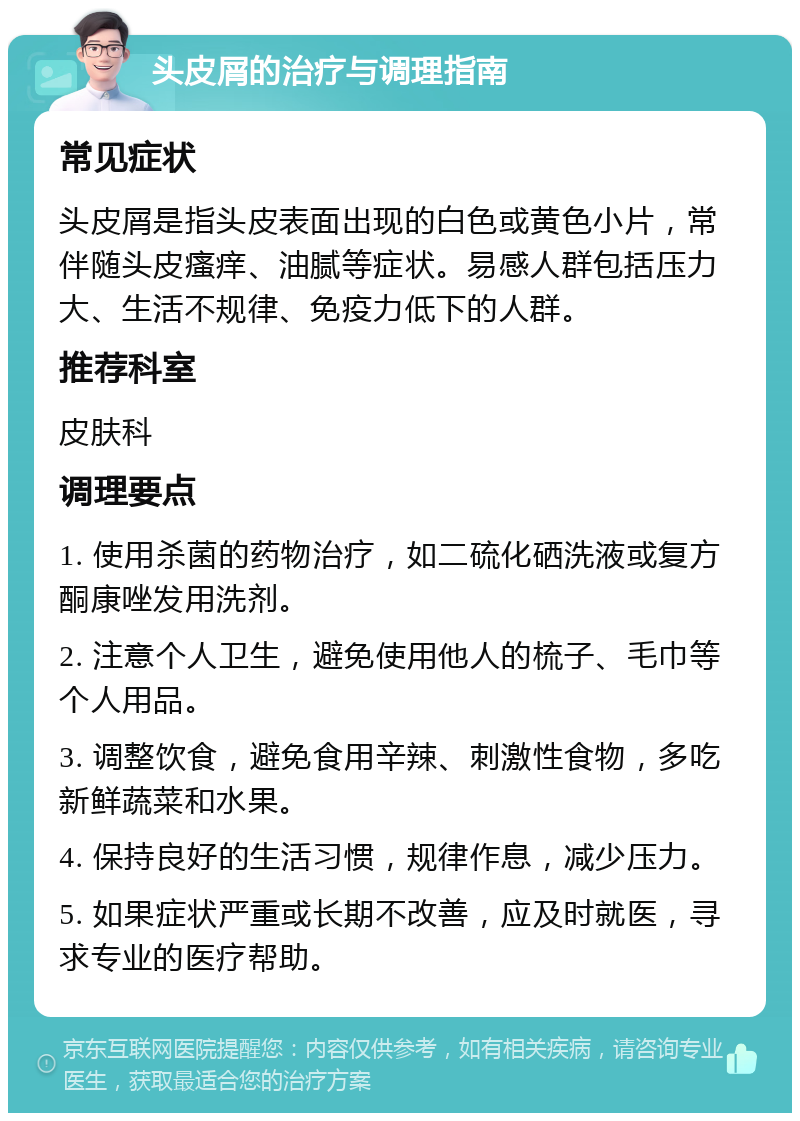 头皮屑的治疗与调理指南

常见症状

头皮屑是指头皮表面出现的白色或黄色小片，常伴随头皮瘙痒、油腻等症状。易感人群包括压力大、生活不规律、免疫力低下的人群。

推荐科室

皮肤科

调理要点

1. 使用杀菌的药物治疗，如二硫化硒洗液或复方酮康唑发用洗剂。

2. 注意个人卫生，避免使用他人的梳子、毛巾等个人用品。

3. 调整饮食，避免食用辛辣、刺激性食物，多吃新鲜蔬菜和水果。

4. 保持良好的生活习惯，规律作息，减少压力。

5. 如果症状严重或长期不改善，应及时就医，寻求专业的医疗帮助。

京东互联网医院提醒您：内容仅供参考，如有相关疾病，请咨询专业医生，获取最适合您的治疗方案